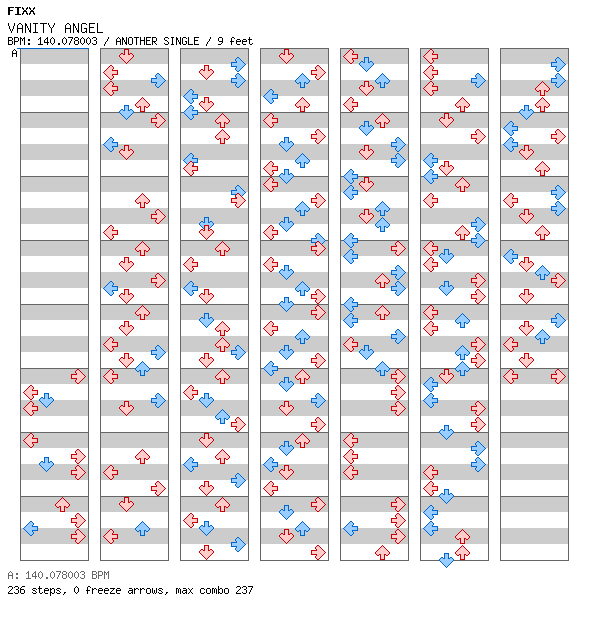 FIXX
VANITY ANGEL
BPM: 140.078003 / ANOTHER SINGLE / 9 feet
A

A: 140.078003 BPM
236 steps, 0 freeze arrows, max combo 237